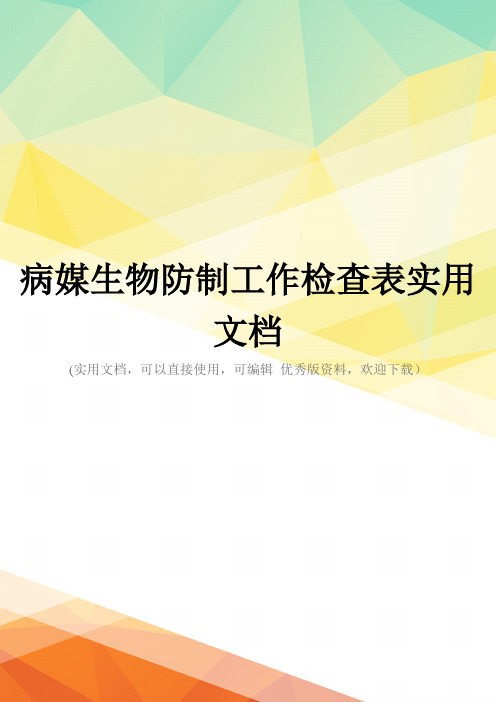 病媒生物防制工作检查表实用文档

(实用文档，可以直接使用，可编辑 优秀版资料，欢迎下载）